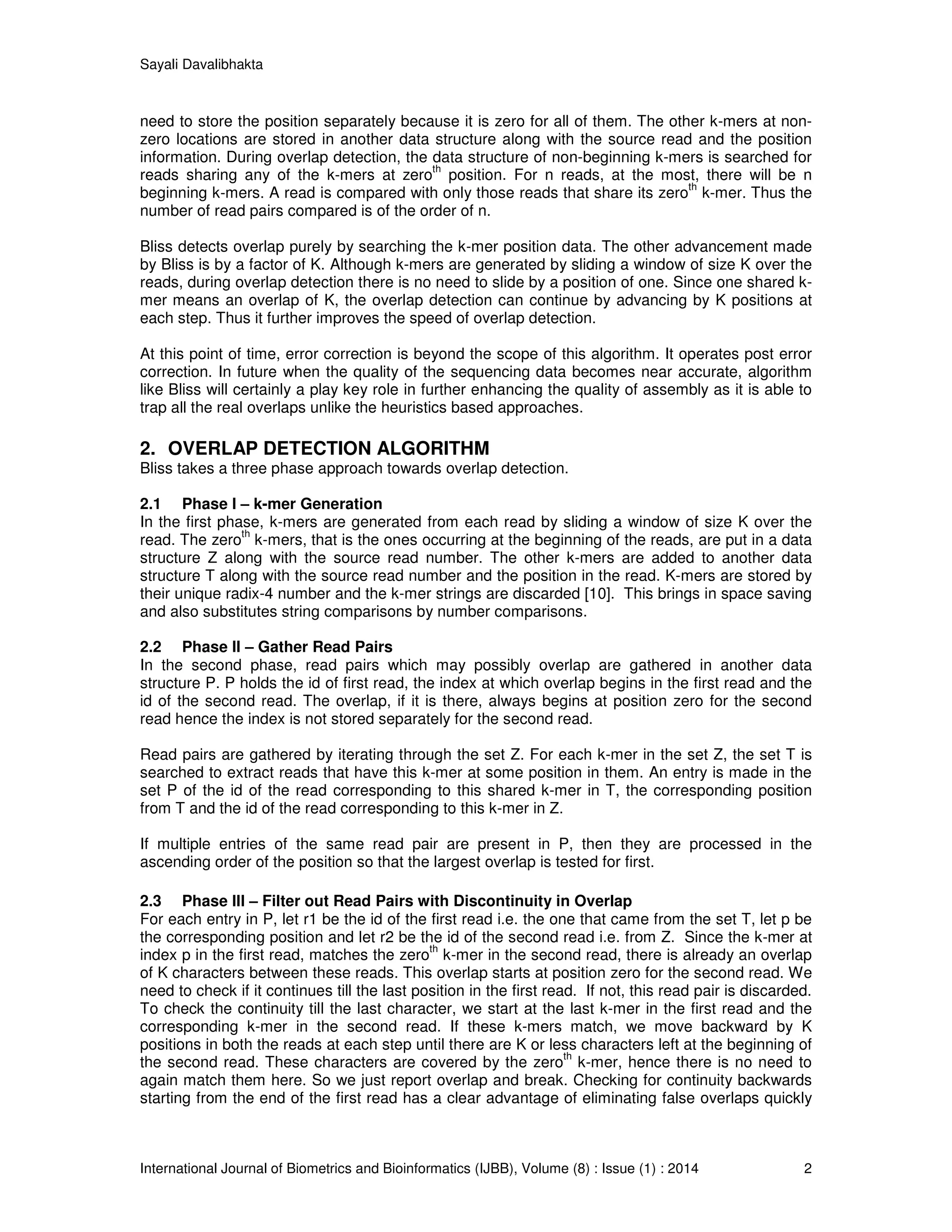 Sayali Davalibhakta

need to store the position separately because it is zero for all of them. The other k-mers at non-zero locations are stored in another data structure along with the source read and the position information. During overlap detection, the data structure of non-beginning k-mers is searched for reads sharing any of the k-mers at zero$^{th}$ position. For n reads, at the most, there will be n beginning k-mers. A read is compared with only those reads that share its zero$^{th}$ k-mer. Thus the number of read pairs compared is of the order of n.

Bliss detects overlap purely by searching the k-mer position data. The other advancement made by Bliss is by a factor of K. Although k-mers are generated by sliding a window of size K over the reads, during overlap detection there is no need to slide by a position of one. Since one shared k-mer means an overlap of K, the overlap detection can continue by advancing by K positions at each step. Thus it further improves the speed of overlap detection.

At this point of time, error correction is beyond the scope of this algorithm. It operates post error correction. In future when the quality of the sequencing data becomes near accurate, algorithm like Bliss will certainly a play key role in further enhancing the quality of assembly as it is able to trap all the real overlaps unlike the heuristics based approaches.

2. OVERLAP DETECTION ALGORITHM
Bliss takes a three phase approach towards overlap detection.

2.1 Phase I – k-mer Generation
In the first phase, k-mers are generated from each read by sliding a window of size K over the read. The zero$^{th}$ k-mers, that is the ones occurring at the beginning of the reads, are put in a data structure Z along with the source read number. The other k-mers are added to another data structure T along with the source read number and the position in the read. K-mers are stored by their unique radix-4 number and the k-mer strings are discarded [10]. This brings in space saving and also substitutes string comparisons by number comparisons.

2.2 Phase II – Gather Read Pairs
In the second phase, read pairs which may possibly overlap are gathered in another data structure P. P holds the id of first read, the index at which overlap begins in the first read and the id of the second read. The overlap, if it is there, always begins at position zero for the second read hence the index is not stored separately for the second read.

Read pairs are gathered by iterating through the set Z. For each k-mer in the set Z, the set T is searched to extract reads that have this k-mer at some position in them. An entry is made in the set P of the id of the read corresponding to this shared k-mer in T, the corresponding position from T and the id of the read corresponding to this k-mer in Z.

If multiple entries of the same read pair are present in P, then they are processed in the ascending order of the position so that the largest overlap is tested for first.

2.3 Phase III – Filter out Read Pairs with Discontinuity in Overlap
For each entry in P, let r1 be the id of the first read i.e. the one that came from the set T, let p be the corresponding position and let r2 be the id of the second read i.e. from Z. Since the k-mer at index p in the first read, matches the zero$^{th}$ k-mer in the second read, there is already an overlap of K characters between these reads. This overlap starts at position zero for the second read. We need to check if it continues till the last position in the first read. If not, this read pair is discarded. To check the continuity till the last character, we start at the last k-mer in the first read and the corresponding k-mer in the second read. If these k-mers match, we move backward by K positions in both the reads at each step until there are K or less characters left at the beginning of the second read. These characters are covered by the zero$^{th}$ k-mer, hence there is no need to again match them here. So we just report overlap and break. Checking for continuity backwards starting from the end of the first read has a clear advantage of eliminating false overlaps quickly

International Journal of Biometrics and Bioinformatics (IJBB), Volume (8) : Issue (1) : 2014 2